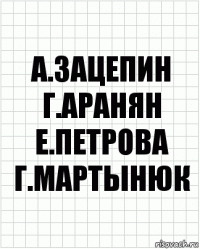 А.ЗАЦЕПИН
Г.АРАНЯН
Е.ПЕТРОВА
Г.МАРТЫНЮК

risovach.ru